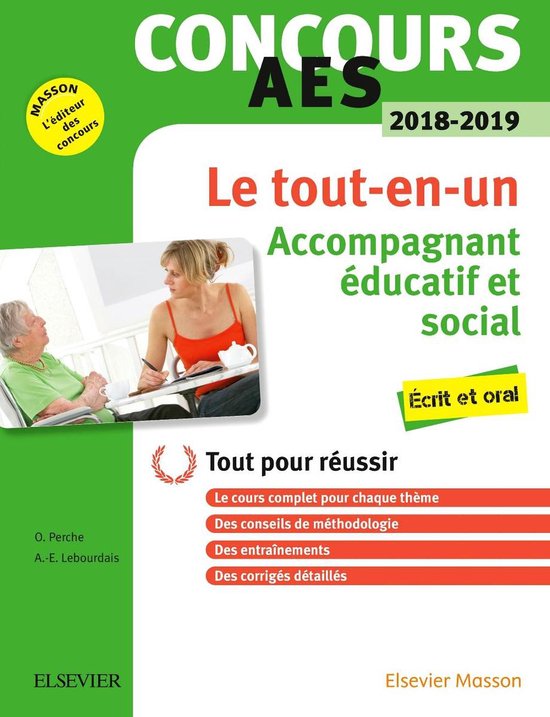 CONCOURS
AES

MASSON
L'éditeur des concours

2018-2019

Le tout-en-un
Accompagnant éducatif et social

Écrit et oral

Tout pour réussir

Le cours complet pour chaque thème
Des conseils de méthodologie
Des entraînements
Des corrigés détaillés

O. Perche
A.-E. Lebourdais

ELSEVIER

Elsevier Masson